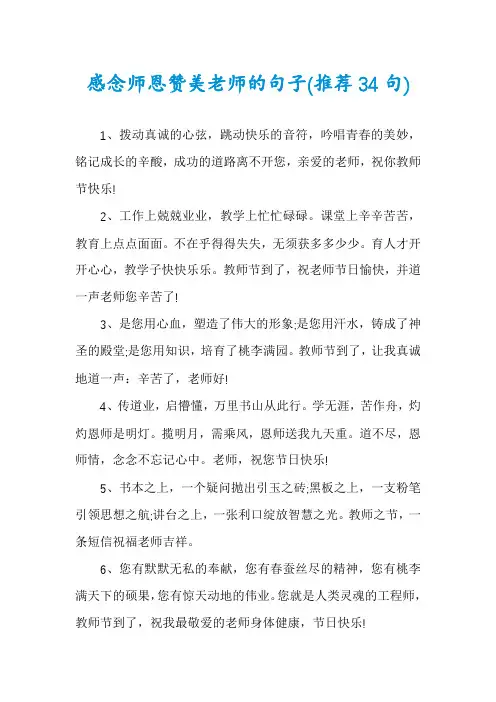 感念师恩赞美老师的句子(推荐34句)

1、拨动真诚的心弦，跳动快乐的音符，吟唱青春的美妙，铭记成长的辛酸，成功的道路离不开您，亲爱的老师，祝你教师节快乐!

2、工作上兢兢业业，教学上忙忙碌碌。课堂上辛辛苦苦，教育上点点面面。不在乎得得失失，无须获多多少少。育人才开开心心，教学子快快乐乐。教师节到了，祝老师节日愉快，并道一声老师您辛苦了!

3、是您用心血，塑造了伟大的形象;是您用汗水，铸成了神圣的殿堂;是您用知识，培育了桃李满园。教师节到了，让我真诚地道一声：辛苦了，老师好!

4、传道业，启懵懂，万里书山从此行。学无涯，苦作舟，灼灼恩师是明灯。揽明月，需乘风，恩师送我九天重。道不尽，恩师情，念念不忘记心中。老师，祝您节日快乐!

5、书本之上，一个疑问抛出引玉之砖;黑板之上，一支粉笔引领思想之航;讲台之上，一张利口绽放智慧之光。教师之节，一条短信祝福老师吉祥。

6、您有默默无私的奉献，您有春蚕丝尽的精神，您有桃李满天下的硕果，您有惊天动地的伟业。您就是人类灵魂的工程师，教师节到了，祝我最敬爱的老师身体健康，节日快乐!